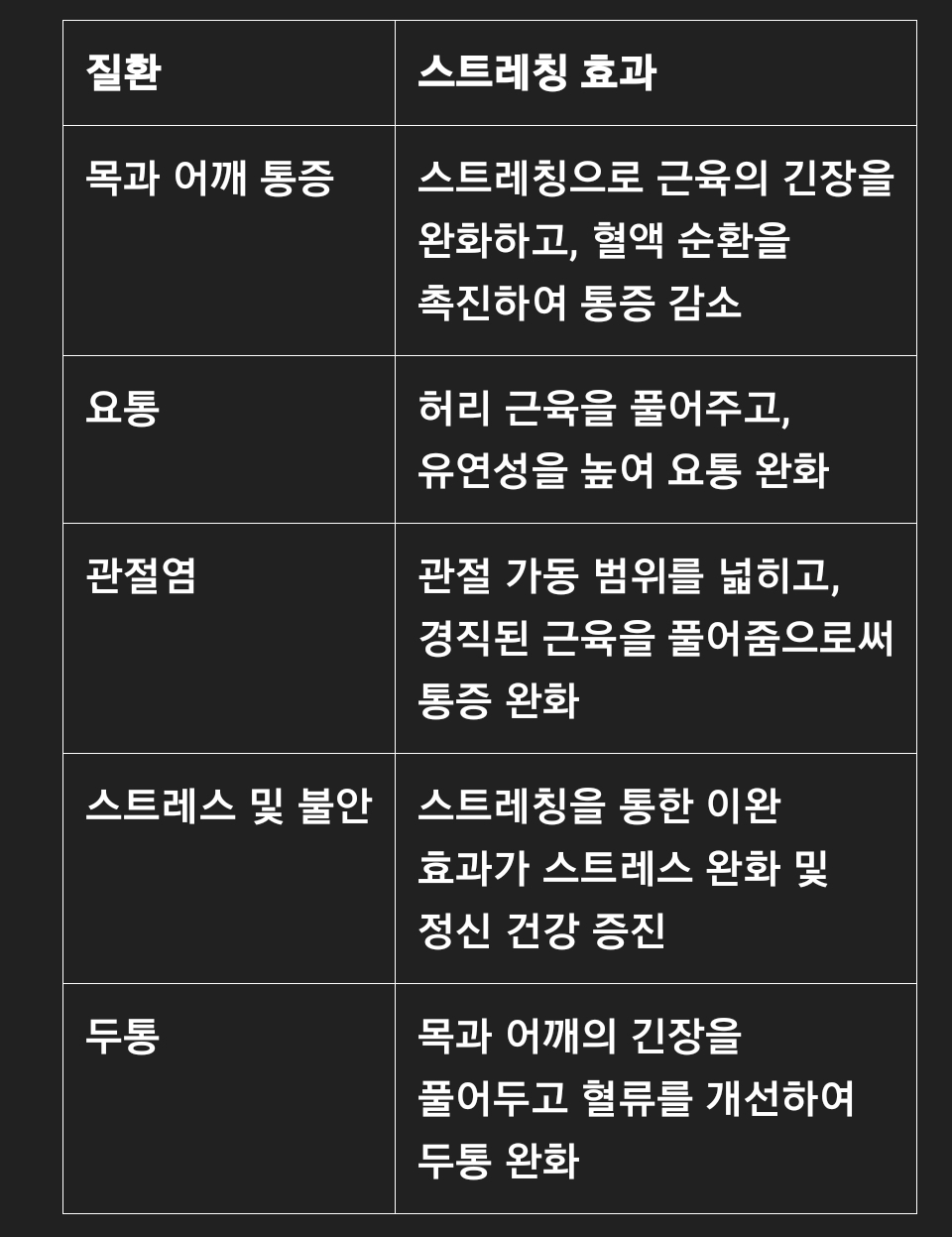 | 질환 | 스트레칭 효과 |
|---|---|
| 목과 어깨 통증 | 스트레칭으로 근육의 긴장을 완화하고, 혈액 순환을 촉진하여 통증 감소 |
| 요통 | 허리 근육을 풀어주고, 유연성을 높여 요통 완화 |
| 관절염 | 관절 가동 범위를 넓히고, 경직된 근육을 풀어줌으로써 통증 완화 |
| 스트레스 및 불안 | 스트레칭을 통한 이완 효과가 스트레스 완화 및 정신 건강 증진 |
| 두통 | 목과 어깨의 긴장을 풀어두고 혈류를 개선하여 두통 완화 |